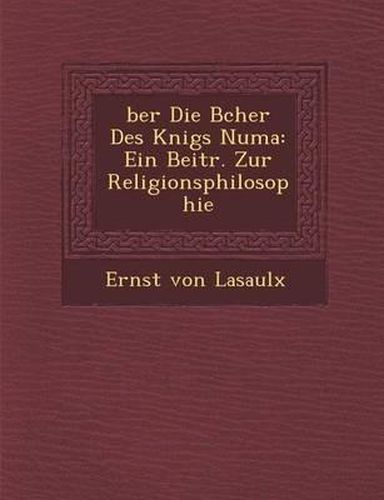 ber Die Bcher Des Knigs Numa: Ein Beitr. Zur Religionsphilosophie

Ernst von Lasaulx